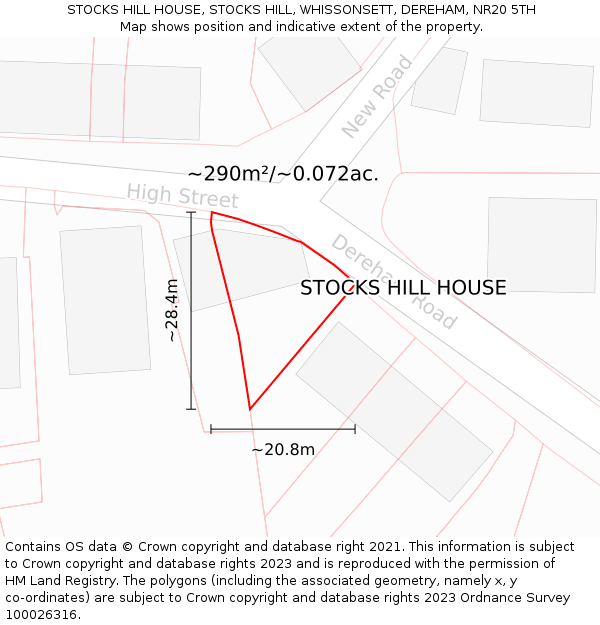 STOCKS HILL HOUSE, STOCKS HILL, WHISSONSETT, DEREHAM, NR20 5TH
Map shows position and indicative extent of the property.

New Road

~290m²/~0.072ac.

High Street

Dereham Road

STOCKS HILL HOUSE

~28.4m

~20.8m

Contains OS data © Crown copyright and database right 2021. This information is subject to Crown copyright and database rights 2023 and is reproduced with the permission of HM Land Registry. The polygons (including the associated geometry, namely x, y co-ordinates) are subject to Crown copyright and database rights 2023 Ordnance Survey 100026316.